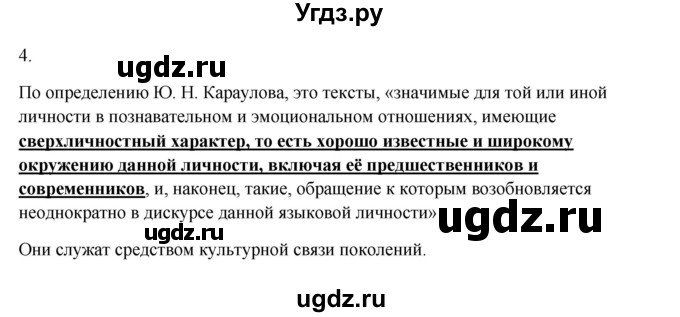 Угдз.ру

4.

ugdz.ru

По определению Ю. Н. Караулова, это тексты, «значимые для той или иной личности в познавательном и эмоциональном отношениях, имеющие сверхличностный характер, то есть хорошо известные и широкому окружению данной личности, включая её предшественников и современников, и, наконец, такие, обращение к которым возобновляется неоднократно в дискурсе данной языковой личности»

ugdz.ru

ugdz.ru

Они служат средством культурной связи поколений.

ugdz.ru